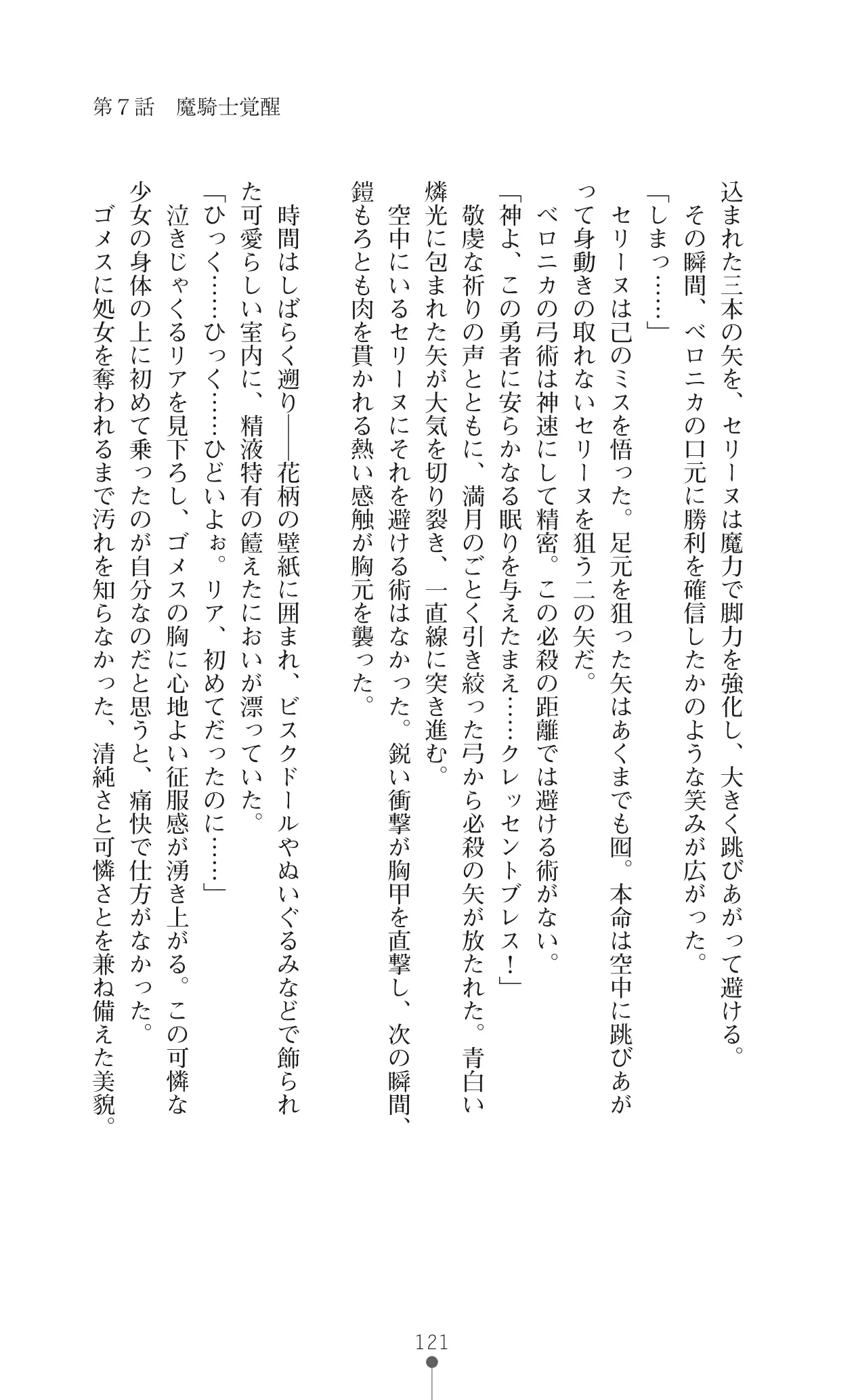 第７話　魔騎士覚醒

込まれた三本の矢を、セリーヌは魔力で脚力を強化し、大きく跳びあがって避ける。
その瞬間、ベロニカの口元に勝利を確信したかのような笑みが広がった。
「しまっ……」
セリーヌは己のミスを悟った。足元を狙った矢はあくまでも囮。本命は空中に跳びあがって身動きの取れないセリーヌを狙う二の矢だ。
ベロニカの弓術は神速にして精密。この必殺の距離では避ける術がない。
「神よ、この勇者に安らかなる眠りを与えたまえ……クレッセントブレス！」
敬虔な祈りの声とともに、満月のごとく引き絞った弓から必殺の矢が放たれた。青白い燐光に包まれた矢が大気を切り裂き、一直線に突き進む。
空中にいるセリーヌにそれを避ける術はなかった。鋭い衝撃が胸甲を直撃し、次の瞬間、鎧もろとも肉を貫かれる熱い感触が胸元を襲った。

時間はしばらく遡り――花柄の壁紙に囲まれ、ビスクドールやぬいぐるみなどで飾られた可愛らしい室内に、精液特有の饐えたにおいが漂っていた。
「ひっく……ひっく……ひどいよぉ。リア、初めてだったのに……」
泣きじゃくるリアを見下ろし、ゴメスの胸に心地よい征服感が湧き上がる。この可憐な少女の身体の上に初めて乗ったのが自分なのだと思うと、痛快で仕方がなかった。
ゴメスに処女を奪われるまで汚れを知らなかった、清純さと可憐さとを兼ね備えた美貌。

121